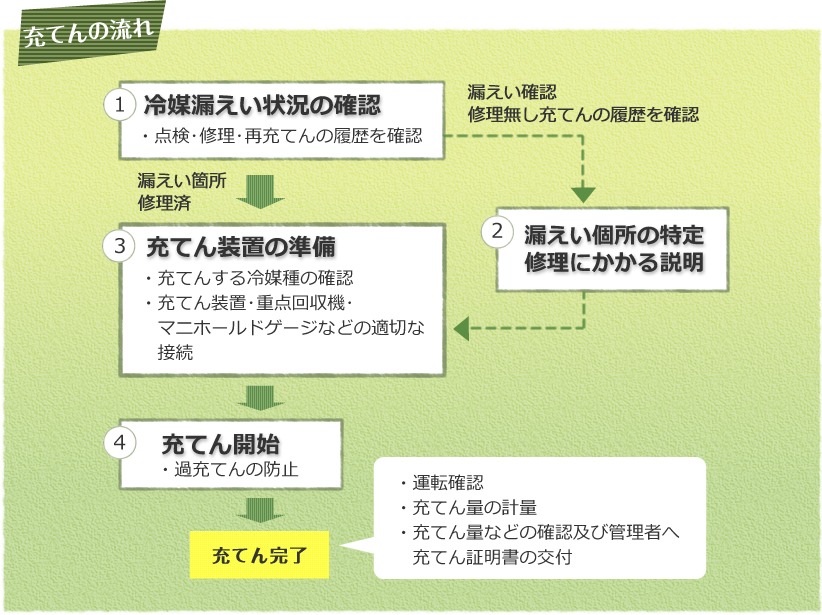 充てんの流れ

1 冷媒漏えい状況の確認
・点検･修理･再充てんの履歴を確認

漏えい確認
修理無し充てんの履歴を確認

漏えい箇所
修理済

2 漏えい個所の特定
修理にかかる説明

3 充てん装置の準備
・充てんする冷媒種の確認
・充てん装置･重点回収機･マニホールドゲージなどの適切な接続

4 充てん開始
・過充てんの防止

充てん完了

・運転確認
・充てん量の計量
・充てん量などの確認及び管理者へ充てん証明書の交付